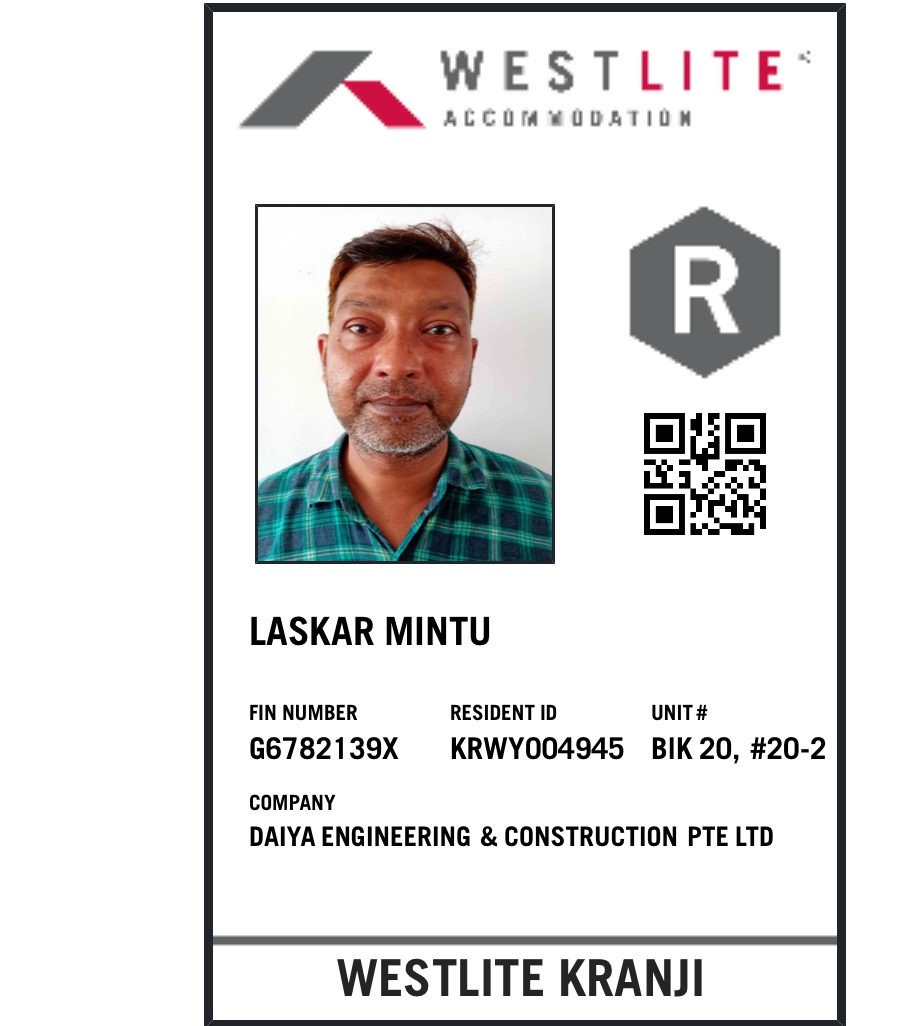 WESTLITE
ACCOMMODATION

R

LASKAR MINTU

FIN NUMBER
G6782139X

RESIDENT ID
KRWY004945

UNIT #
BIK 20, #20-2

COMPANY
DAIYA ENGINEERING & CONSTRUCTION PTE LTD

WESTLITE KRANJI